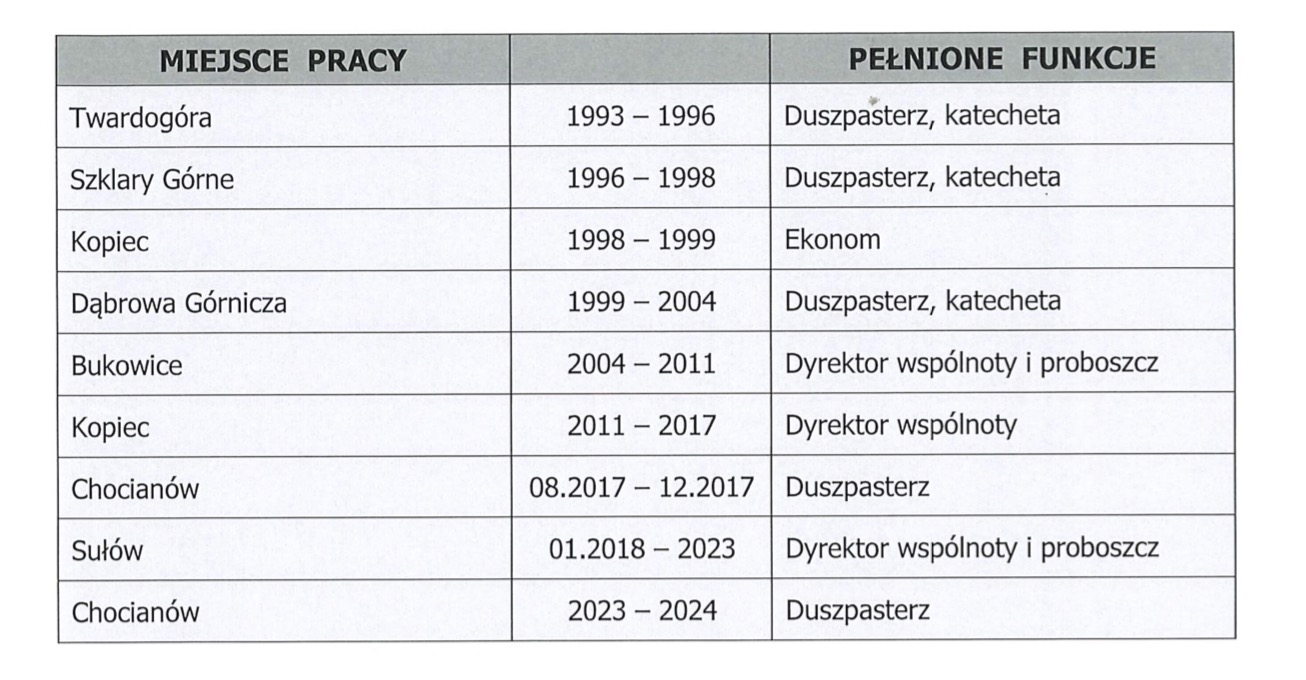 | MIEJSCE PRACY | | PEŁNIONE FUNKCJE |
|---|---|---|
| Twardogóra | 1993 – 1996 | Duszpasterz, katecheta |
| Szklary Górne | 1996 – 1998 | Duszpasterz, katecheta |
| Kopiec | 1998 – 1999 | Ekonom |
| Dąbrowa Górnicza | 1999 – 2004 | Duszpasterz, katecheta |
| Bukowice | 2004 – 2011 | Dyrektor wspólnoty i proboszcz |
| Kopiec | 2011 – 2017 | Dyrektor wspólnoty |
| Chocianów | 08.2017 – 12.2017 | Duszpasterz |
| Sułów | 01.2018 – 2023 | Dyrektor wspólnoty i proboszcz |
| Chocianów | 2023 – 2024 | Duszpasterz |